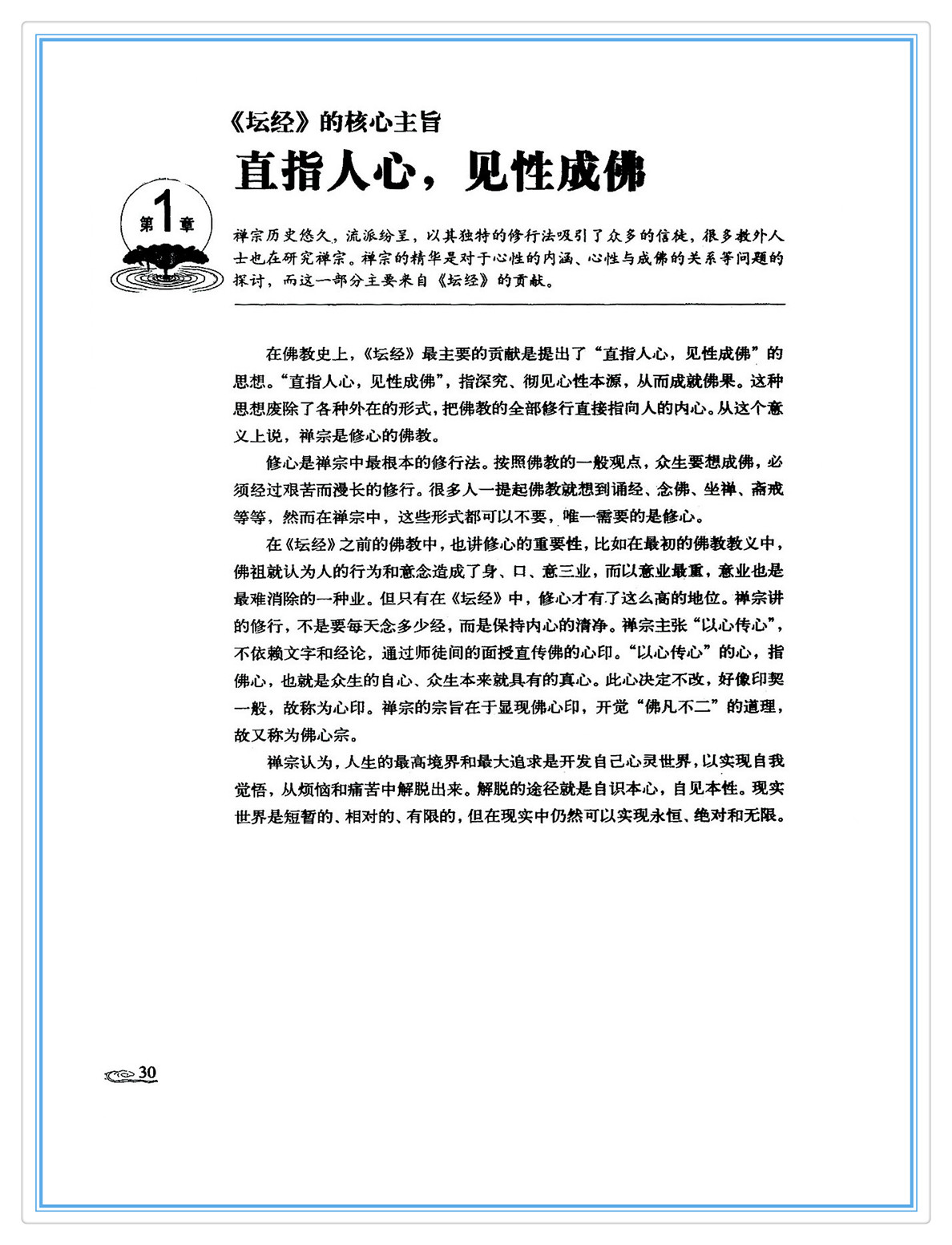 《坛经》的核心主旨

直指人心，见性成佛

第1章

禅宗历史悠久，流派纷呈，以其独特的修行法吸引了众多的信徒，很多教外人士也在研究禅宗。禅宗的精华是对于心性的内涵、心性与成佛的关系等问题的探讨，而这一部分主要来自《坛经》的贡献。

在佛教史上，《坛经》最主要的贡献是提出了“直指人心，见性成佛”的思想。“直指人心，见性成佛”，指深究、彻见心性本源，从而成就佛果。这种思想废除了各种外在的形式，把佛教的全部修行直接指向人的内心。从这个意义上说，禅宗是修心的佛教。

修心是禅宗中最根本的修行法。按照佛教的一般观点，众生要想成佛，必须经过艰苦而漫长的修行。很多人一提起佛教就想到诵经、念佛、坐禅、斋戒等等，然而在禅宗中，这些形式都可以不要，唯一需要的是修心。

在《坛经》之前的佛教中，也讲修心的重要性，比如在最初的佛教教义中，佛祖就认为人的行为和意念造成了身、口、意三业，而以意业最重，意业也是最难消除的一种业。但只有在《坛经》中，修心才有了这么高的地位。禅宗讲的修行，不是要每天念多少经，而是保持内心的清净。禅宗主张“以心传心”，不依赖文字和经论，通过师徒间的面授直传佛的心印。“以心传心”的心，指佛心，也就是众生的自心、众生本来就具有的真心。此心决定不改，好像印契一般，故称为心印。禅宗的宗旨在于显现佛心印，开觉“佛凡不二”的道理，故又称为佛心宗。

禅宗认为，人生的最高境界和最大追求是开发自己心灵世界，以实现自我觉悟，从烦恼和痛苦中解脱出来。解脱的途径就是自识本心，自见本性。现实世界是短暂的、相对的、有限的，但在现实中仍然可以实现永恒、绝对和无限。

30